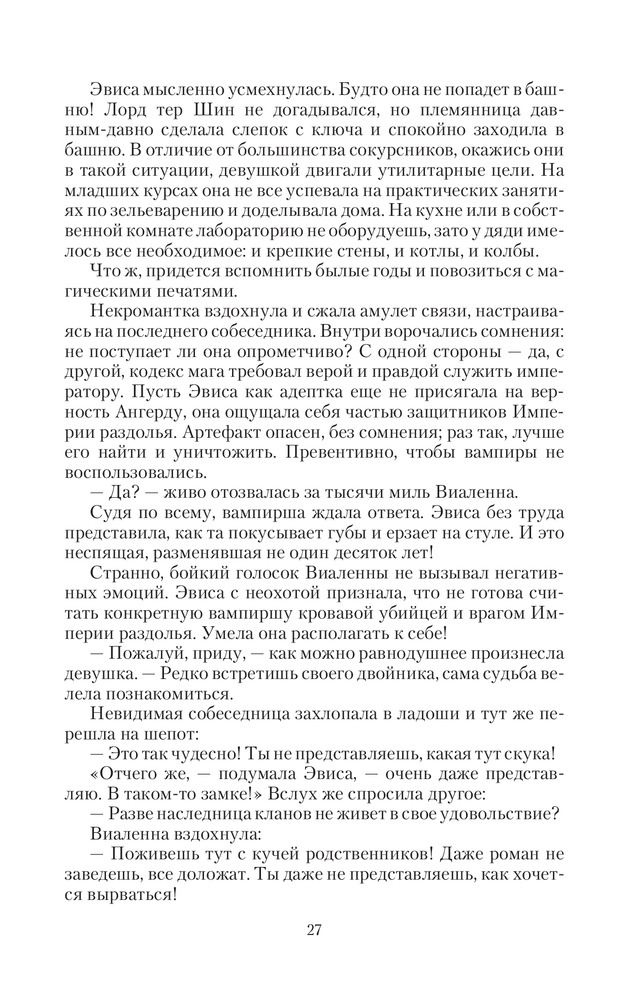 Эвиса мысленно усмехнулась. Будто она не попадет в башню! Лорд тер Шин не догадывался, но племянница давным-давно сделала слепок с ключа и спокойно заходила в башню. В отличие от большинства сокурсников, окажись они в такой ситуации, девушкой двигали утилитарные цели. На младших курсах она не все успевала на практических занятиях по зельеварению и доделывала дома. На кухне или в собственной комнате лабораторию не оборудуешь, зато у дяди имелось все необходимое: и крепкие стены, и котлы, и колбы.

Что ж, придется вспомнить былые годы и повозиться с магическими печатями.

Некромантка вздохнула и сжала амулет связи, настраиваясь на последнего собеседника. Внутри ворочались сомнения: не поступает ли она опрометчиво? С одной стороны — да, с другой, кодекс мага требовал верой и правдой служить императору. Пусть Эвиса как адептка еще не присягала на верность Ангерду, она ощущала себя частью защитников Империи раздолья. Артефакт опасен, без сомнения; раз так, лучше его найти и уничтожить. Превентивно, чтобы вампиры не воспользовались.

— Да? — живо отозвалась за тысячи миль Виаленна.

Судя по всему, вампирша ждала ответа. Эвиса без труда представила, как та покусывает губы и ерзает на стуле. И это неспящая, разменявшая не один десяток лет!

Странно, бойкий голосок Виаленны не вызывал негативных эмоций. Эвиса с неохотой признала, что не готова считать конкретную вампиршу кровавой убийцей и врагом Империи раздолья. Умела она располагать к себе!

— Пожалуй, приду, — как можно равнодушнее произнесла девушка. — Редко встретишь своего двойника, сама судьба велела познакомиться.

Невидимая собеседница захлопала в ладоши и тут же перешла на шепот:

— Это так чудесно! Ты не представляешь, какая тут скука!

«Отчего же, — подумала Эвиса, — очень даже представляю. В таком-то замке!» Вслух же спросила другое:

— Разве наследница кланов не живет в свое удовольствие?

Виаленна вздохнула:

— Поживешь тут с кучей родственников! Даже роман не заведешь, все доложат. Ты даже не представляешь, как хочется вырваться!

27